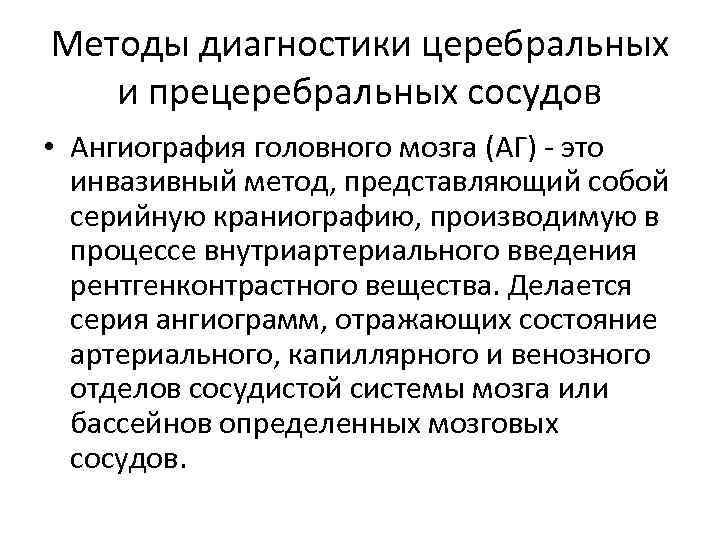 Методы диагностики церебральных
и прецеребральных сосудов

• Ангиография головного мозга (АГ) - это инвазивный метод, представляющий собой серийную краниографию, производимую в процессе внутриартериального введения рентгенконтрастного вещества. Делается серия ангиограмм, отражающих состояние артериального, капиллярного и венозного отделов сосудистой системы мозга или бассейнов определенных мозговых сосудов.